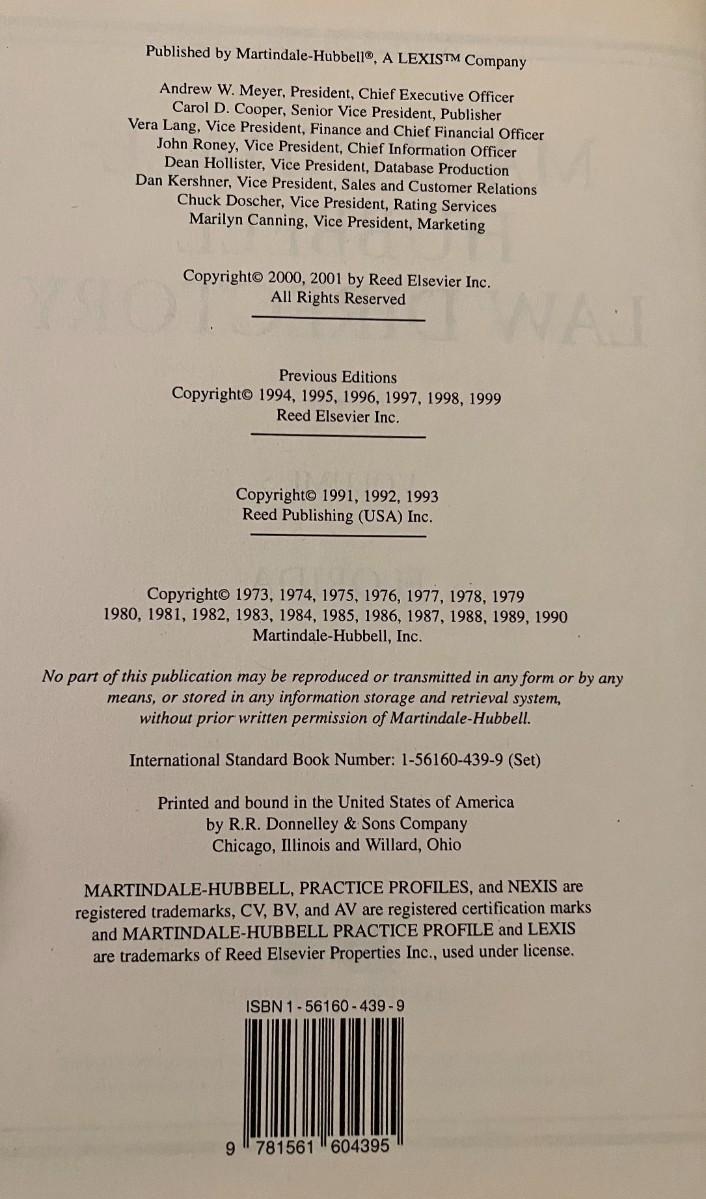 Published by Martindale-Hubbell®, A LEXIS™ Company

Andrew W. Meyer, President, Chief Executive Officer
Carol D. Cooper, Senior Vice President, Publisher
Vera Lang, Vice President, Finance and Chief Financial Officer
John Roney, Vice President, Chief Information Officer
Dean Hollister, Vice President, Database Production
Dan Kershner, Vice President, Sales and Customer Relations
Chuck Doscher, Vice President, Rating Services
Marilyn Canning, Vice President, Marketing

Copyright© 2000, 2001 by Reed Elsevier Inc.
All Rights Reserved

Previous Editions
Copyright© 1994, 1995, 1996, 1997, 1998, 1999
Reed Elsevier Inc.

Copyright© 1991, 1992, 1993
Reed Publishing (USA) Inc.

Copyright© 1973, 1974, 1975, 1976, 1977, 1978, 1979
1980, 1981, 1982, 1983, 1984, 1985, 1986, 1987, 1988, 1989, 1990
Martindale-Hubbell, Inc.

No part of this publication may be reproduced or transmitted in any form or by any means, or stored in any information storage and retrieval system, without prior written permission of Martindale-Hubbell.

International Standard Book Number: 1-56160-439-9 (Set)

Printed and bound in the United States of America
by R.R. Donnelley & Sons Company
Chicago, Illinois and Willard, Ohio

MARTINDALE-HUBBELL, PRACTICE PROFILES, and NEXIS are registered trademarks, CV, BV, and AV are registered certification marks and MARTINDALE-HUBBELL PRACTICE PROFILE and LEXIS are trademarks of Reed Elsevier Properties Inc., used under license.

ISBN 1-56160-439-9

9 781561 604395